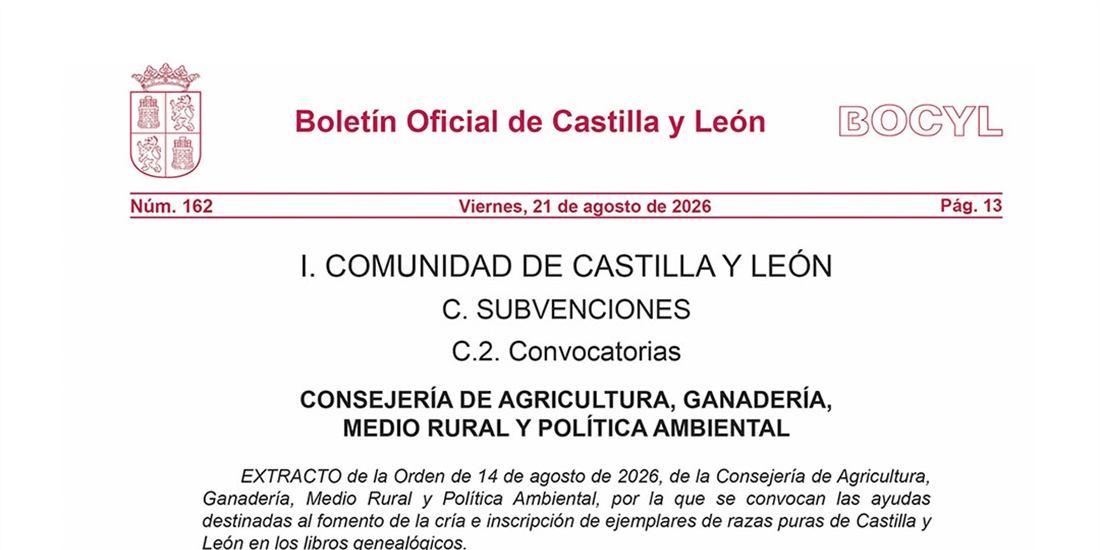 Boletín Oficial de Castilla y León

BOCYL

Núm. 162

Viernes, 21 de agosto de 2026

Pág. 13

I. COMUNIDAD DE CASTILLA Y LEÓN

C. SUBVENCIONES

C.2. Convocatorias

CONSEJERÍA DE AGRICULTURA, GANADERÍA, MEDIO RURAL Y POLÍTICA AMBIENTAL

EXTRACTO de la Orden de 14 de agosto de 2026, de la Consejería de Agricultura, Ganadería, Medio Rural y Política Ambiental, por la que se convocan las ayudas destinadas al fomento de la cría e inscripción de ejemplares de razas puras de Castilla y León en los libros genealógicos.